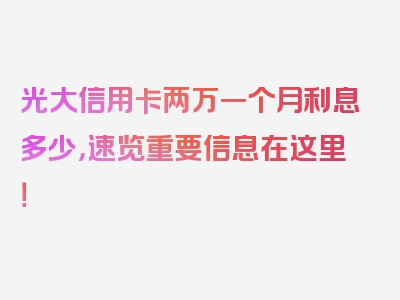 光大信用卡两万一个月利息多少，速览重要信息在这里！